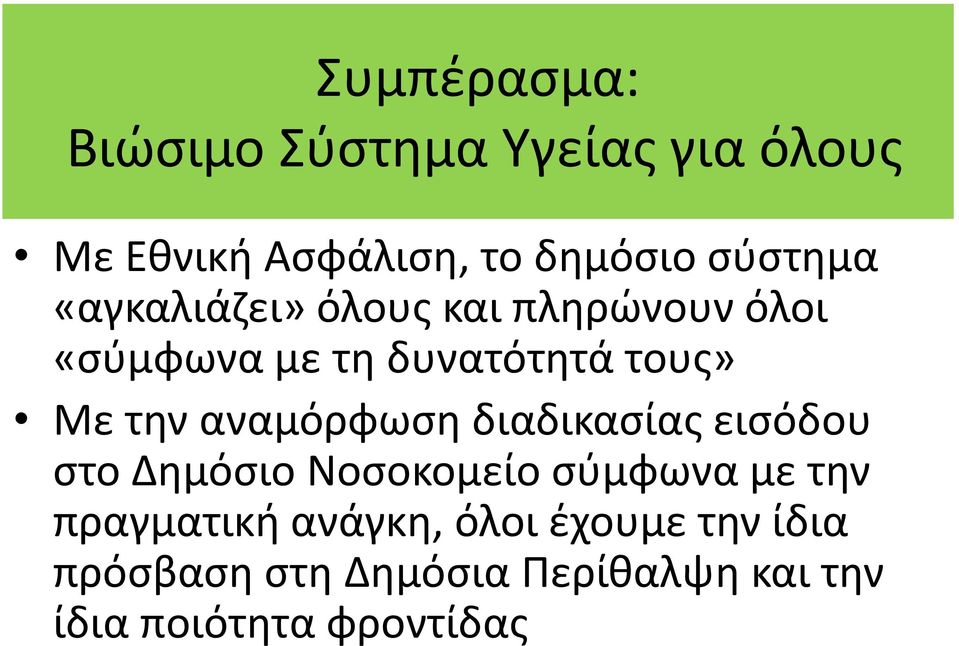 Συμπέρασμα:
Βιώσιμο Σύστημα Υγείας για όλους

• Με Εθνική Ασφάλιση, το δημόσιο σύστημα «αγκαλιάζει» όλους και πληρώνουν όλοι «σύμφωνα με τη δυνατότητά τους»

• Με την αναμόρφωση διαδικασίας εισόδου στο Δημόσιο Νοσοκομείο σύμφωνα με την πραγματική ανάγκη, όλοι έχουμε την ίδια πρόσβαση στη Δημόσια Περίθαλψη και την ίδια ποιότητα φροντίδας